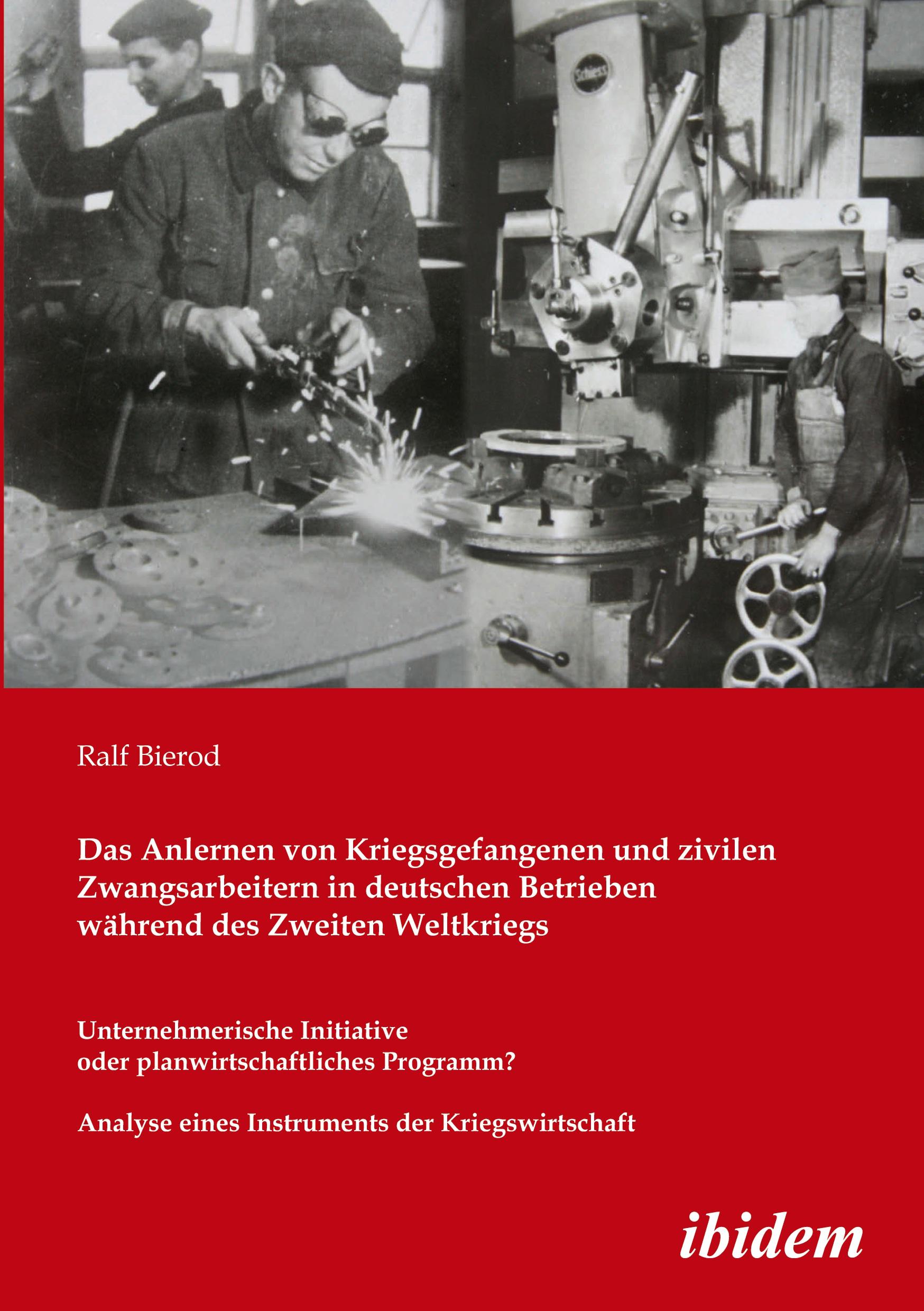 Ralf Bierod

Das Anlernen von Kriegsgefangenen und zivilen Zwangsarbeitern in deutschen Betrieben während des Zweiten Weltkriegs

Unternehmerische Initiative
oder planwirtschaftliches Programm?

Analyse eines Instruments der Kriegswirtschaft

ibidem